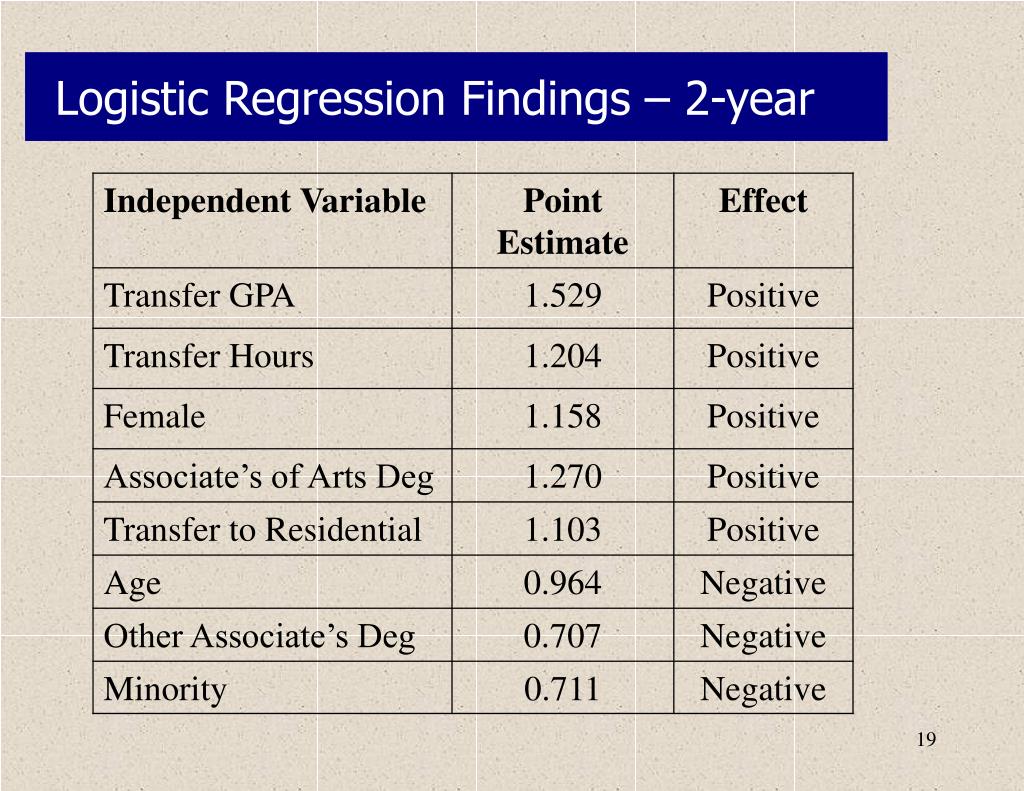 Logistic Regression Findings – 2-year

| Independent Variable | Point Estimate | Effect |
|---|---|---|
| Transfer GPA | 1.529 | Positive |
| Transfer Hours | 1.204 | Positive |
| Female | 1.158 | Positive |
| Associate’s of Arts Deg | 1.270 | Positive |
| Transfer to Residential | 1.103 | Positive |
| Age | 0.964 | Negative |
| Other Associate’s Deg | 0.707 | Negative |
| Minority | 0.711 | Negative |

19